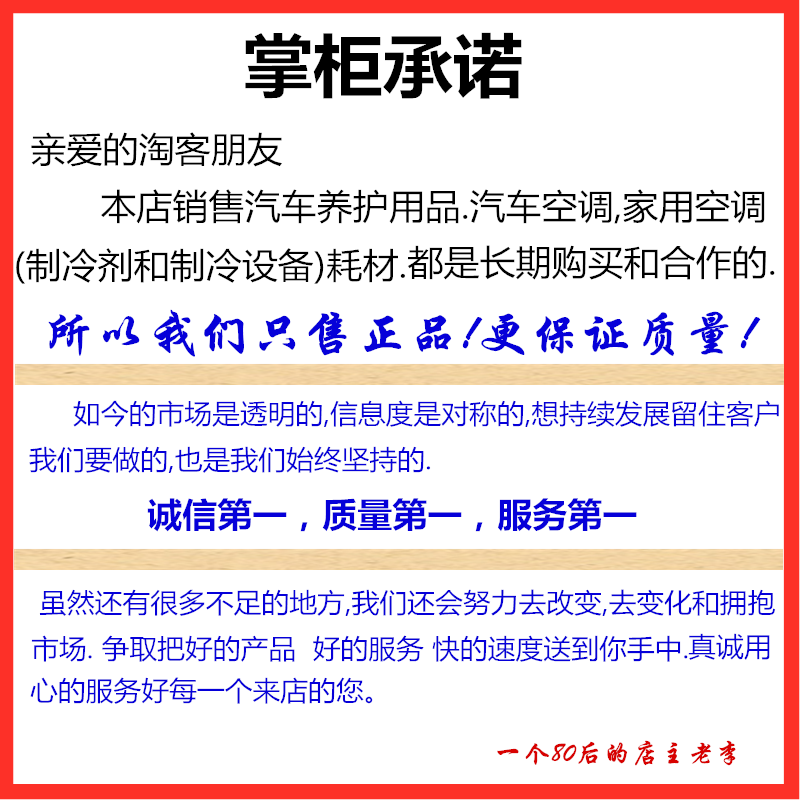 掌柜承诺

亲爱的淘客朋友

本店销售汽车养护用品.汽车空调,家用空调(制冷剂和制冷设备)耗材.都是长期购买和合作的.

所以我们只售正品!更保证质量!

如今的市场是透明的,信息度是对称的,想持续发展留住客户我们要做的,也是我们始终坚持的.

诚信第一，质量第一，服务第一

虽然还有很多不足的地方,我们还会努力去改变,去变化和拥抱市场. 争取把好的产品 好的服务 快的速度送到你手中.真诚用心的服务好每一个来店的您。

一个80后的店主老李